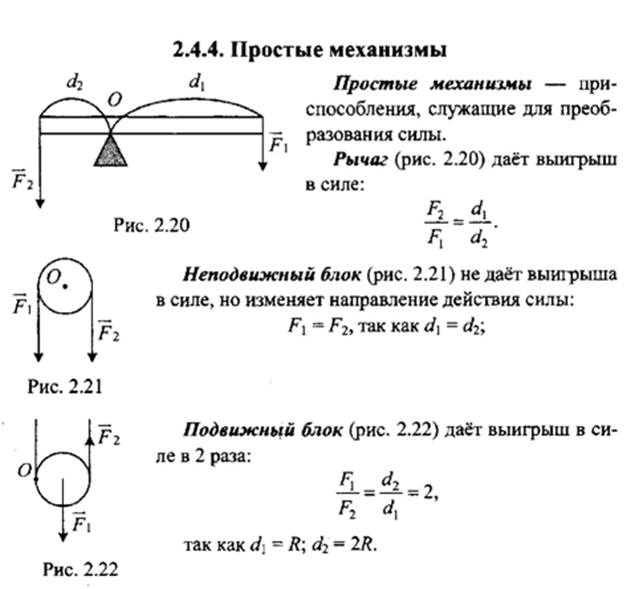 2.4.4. Простые механизмы

$d_2$ $O$ $d_1$

$\vec{F}_1$

$\vec{F}_2$

Рис. 2.20

Простые механизмы — приспособления, служащие для преобразования силы.

Рычаг (рис. 2.20) даёт выигрыш в силе:

$\frac{F_2}{F_1} = \frac{d_1}{d_2}$.

$O$

$\vec{F}_1$

$\vec{F}_2$

Рис. 2.21

Неподвижный блок (рис. 2.21) не даёт выигрыша в силе, но изменяет направление действия силы:

$F_1 = F_2$, так как $d_1 = d_2$;

$\vec{F}_2$

$O$

$\vec{F}_1$

Рис. 2.22

Подвижный блок (рис. 2.22) даёт выигрыш в силе в 2 раза:

$\frac{F_1}{F_2} = \frac{d_2}{d_1} = 2$,

так как $d_1 = R$; $d_2 = 2R$.